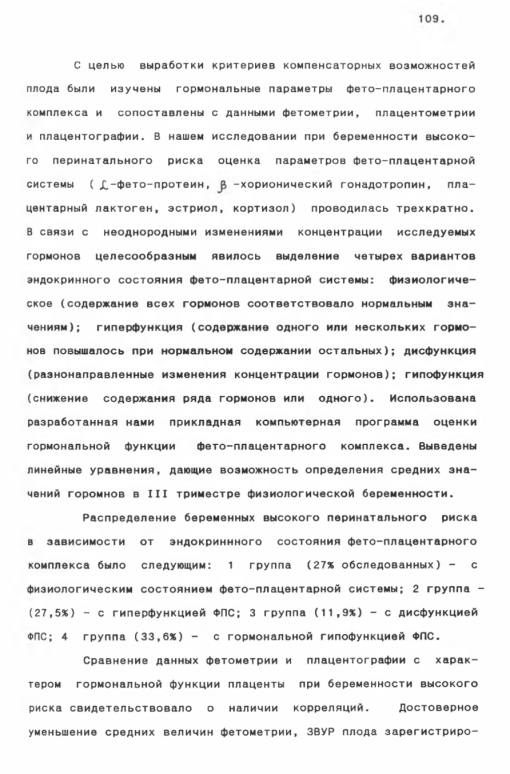 109.

С целью выработки критериев компенсаторных возможностей плода были изучены гормональные параметры фето-плацентарного комплекса и сопоставлены с данными фетометрии, плацентометрии и плацентографии. В нашем исследовании при беременности высокого перинатального риска оценка параметров фето-плацентарной системы ( $\alpha$-фето-протеин, $\beta$ -хорионический гонадотропин, плацентарный лактоген, эстриол, кортизол) проводилась трехкратно. В связи с неоднородными изменениями концентрации исследуемых гормонов целесообразным явилось выделение четырех вариантов эндокринного состояния фето-плацентарной системы: физиологическое (содержание всех гормонов соответствовало нормальным значениям); гиперфункция (содержание одного или нескольких гормонов повышалось при нормальном содержании остальных); дисфункция (разнонаправленные изменения концентрации гормонов); гипофункция (снижение содержания ряда гормонов или одного). Использована разработанная нами прикладная компьютерная программа оценки гормональной функции фето-плацентарного комплекса. Выведены линейные уравнения, дающие возможность определения средних значений горомнов в III триместре физиологической беременности.

Распределение беременных высокого перинатального риска в зависимости от эндокриннного состояния фето-плацентарного комплекса было следующим: 1 группа (27% обследованных) - с физиологическим состоянием фето-плацентарной системы; 2 группа - (27,5%) - с гиперфункцией ФПС; 3 группа (11,9%) - с дисфункцией ФПС; 4 группа (33,6%) - с гормональной гипофункцией ФПС.

Сравнение данных фетометрии и плацентографии с характером гормональной функции плаценты при беременности высокого риска свидетельствовало о наличии корреляций. Достоверное уменьшение средних величин фетометрии, ЗВУР плода зарегистриро-